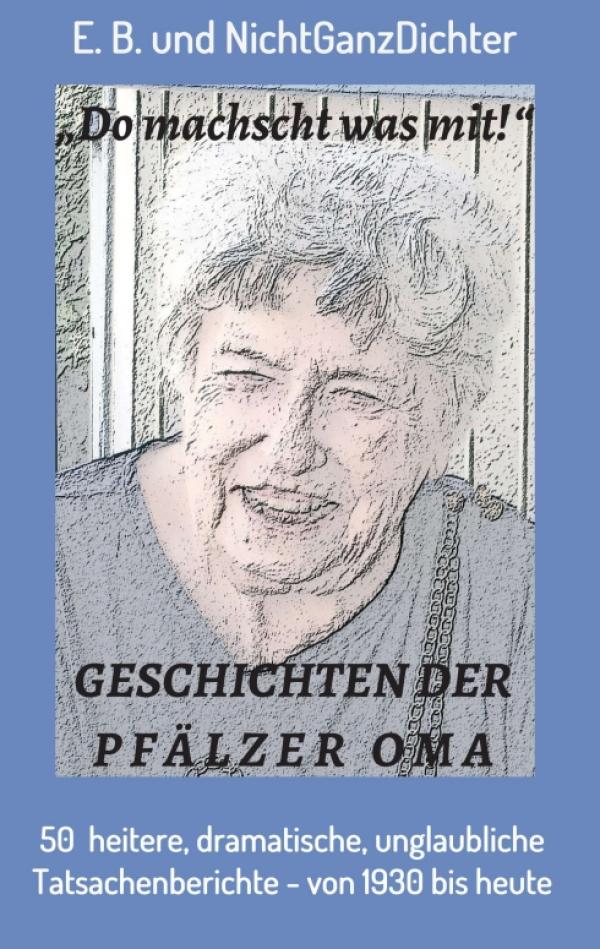 E. B. und NichtGanzDichter

„Do machscht was mit!“

GESCHICHTEN DER PFÄLZER OMA

50 heitere, dramatische, unglaubliche Tatsachenberichte - von 1930 bis heute